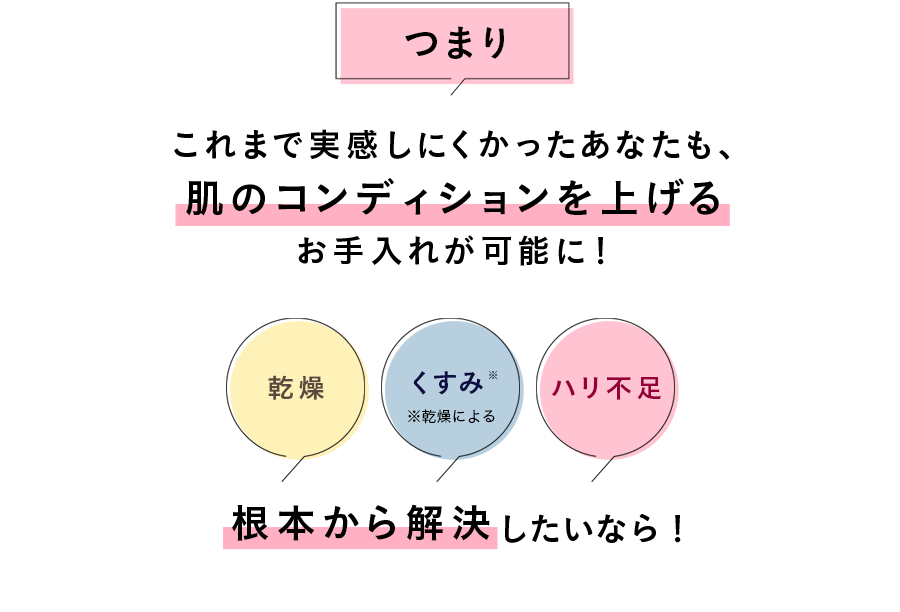 つまり

これまで実感しにくかったあなたも、
肌のコンディションを上げる
お手入れが可能に！

乾燥

くすみ※
※乾燥による

ハリ不足

根本から解決したいなら！